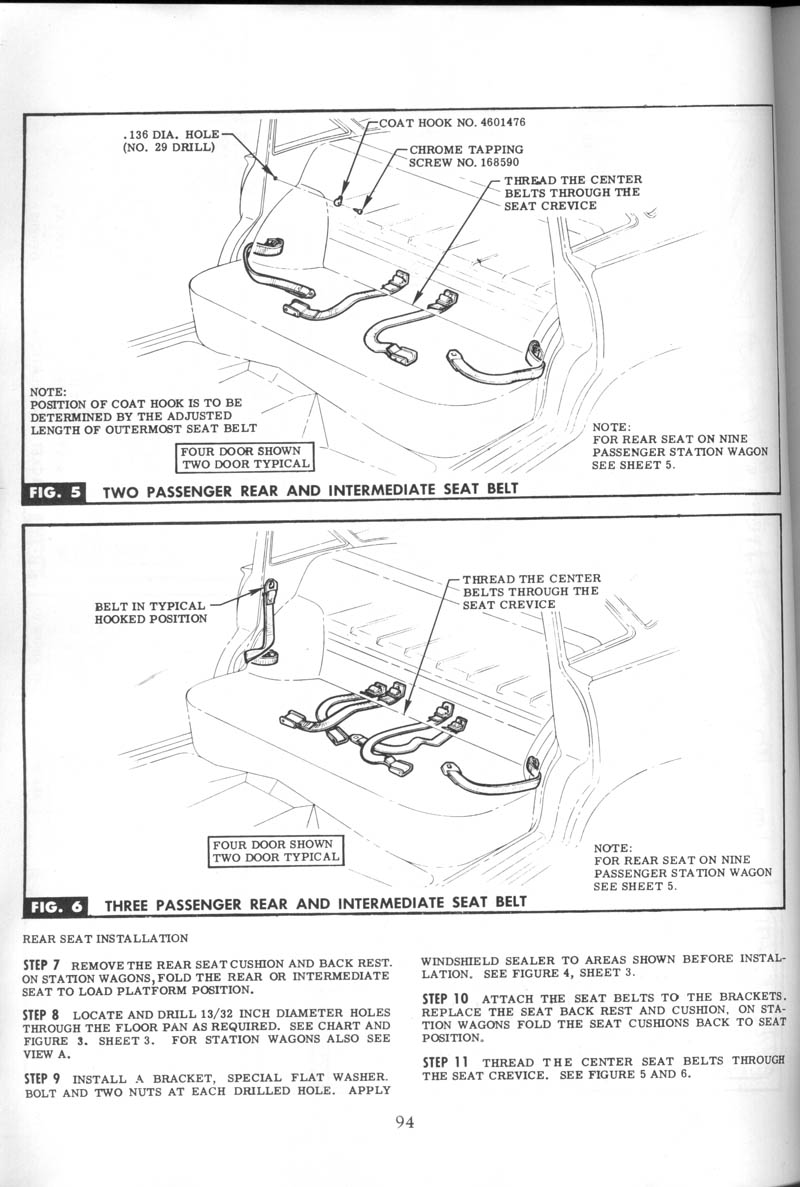 .136 DIA. HOLE
(NO. 29 DRILL)

COAT HOOK NO. 4601476

CHROME TAPPING
SCREW NO. 168590

THREAD THE CENTER
BELTS THROUGH THE
SEAT CREVICE

NOTE:
POSITION OF COAT HOOK IS TO BE
DETERMINED BY THE ADJUSTED
LENGTH OF OUTERMOST SEAT BELT

FOUR DOOR SHOWN
TWO DOOR TYPICAL

NOTE:
FOR REAR SEAT ON NINE
PASSENGER STATION WAGON
SEE SHEET 5.

FIG. 5 TWO PASSENGER REAR AND INTERMEDIATE SEAT BELT

BELT IN TYPICAL
HOOKED POSITION

THREAD THE CENTER
BELTS THROUGH THE
SEAT CREVICE

FOUR DOOR SHOWN
TWO DOOR TYPICAL

NOTE:
FOR REAR SEAT ON NINE
PASSENGER STATION WAGON
SEE SHEET 5.

FIG. 6 THREE PASSENGER REAR AND INTERMEDIATE SEAT BELT

REAR SEAT INSTALLATION

STEP 7 REMOVE THE REAR SEAT CUSHION AND BACK REST. ON STATION WAGONS, FOLD THE REAR OR INTERMEDIATE SEAT TO LOAD PLATFORM POSITION.

STEP 8 LOCATE AND DRILL 13/32 INCH DIAMETER HOLES THROUGH THE FLOOR PAN AS REQUIRED. SEE CHART AND FIGURE 3. SHEET 3. FOR STATION WAGONS ALSO SEE VIEW A.

STEP 9 INSTALL A BRACKET, SPECIAL FLAT WASHER. BOLT AND TWO NUTS AT EACH DRILLED HOLE. APPLY WINDSHIELD SEALER TO AREAS SHOWN BEFORE INSTALLATION. SEE FIGURE 4, SHEET 3.

STEP 10 ATTACH THE SEAT BELTS TO THE BRACKETS. REPLACE THE SEAT BACK REST AND CUSHION. ON STATION WAGONS FOLD THE SEAT CUSHIONS BACK TO SEAT POSITION.

STEP 11 THREAD THE CENTER SEAT BELTS THROUGH THE SEAT CREVICE. SEE FIGURE 5 AND 6.

94